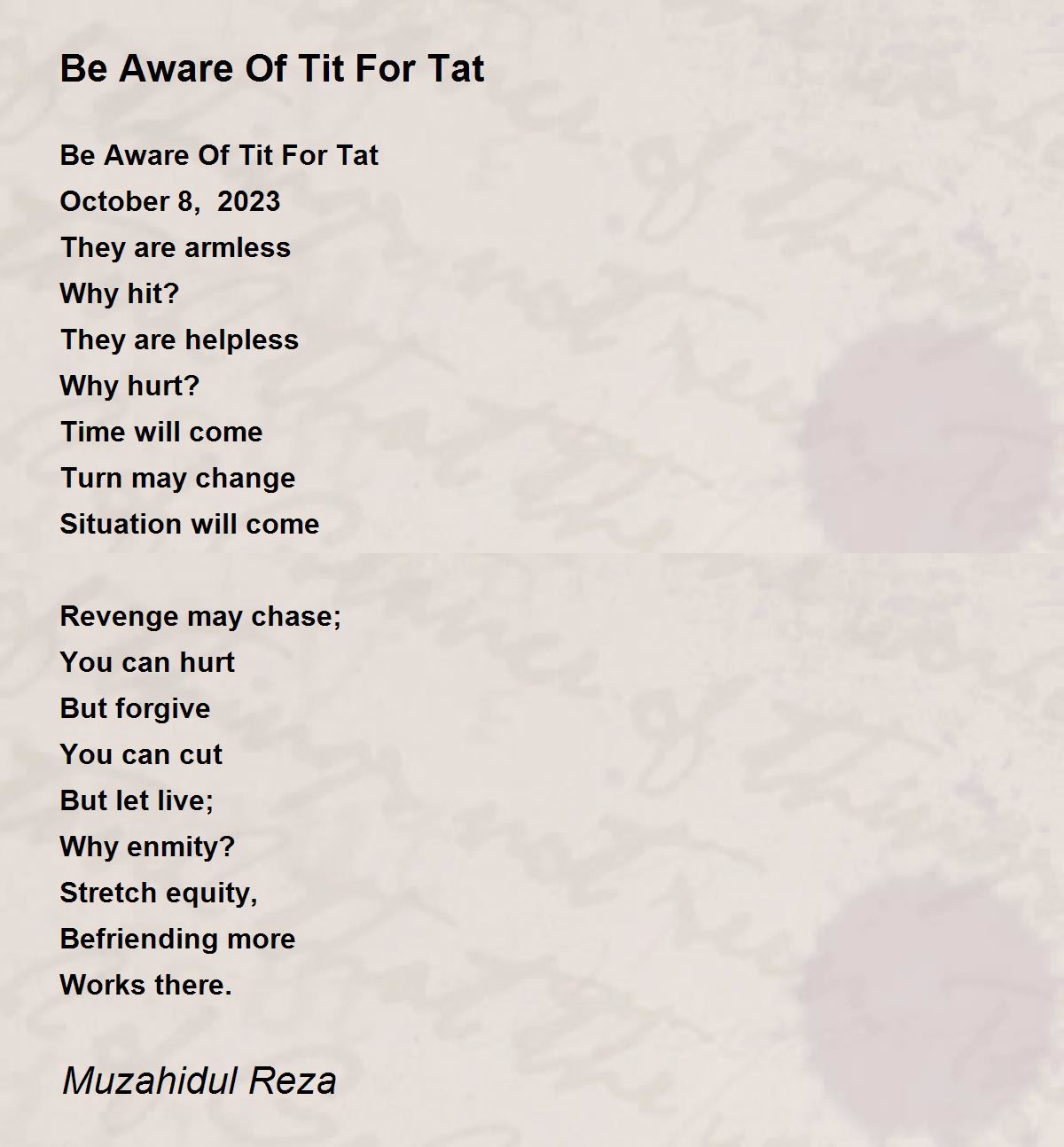 Be Aware Of Tit For Tat

Be Aware Of Tit For Tat
October 8, 2023
They are armless
Why hit?
They are helpless
Why hurt?
Time will come
Turn may change
Situation will come

Revenge may chase;
You can hurt
But forgive
You can cut
But let live;
Why enmity?
Stretch equity,
Befriending more
Works there.

Muzahidul Reza